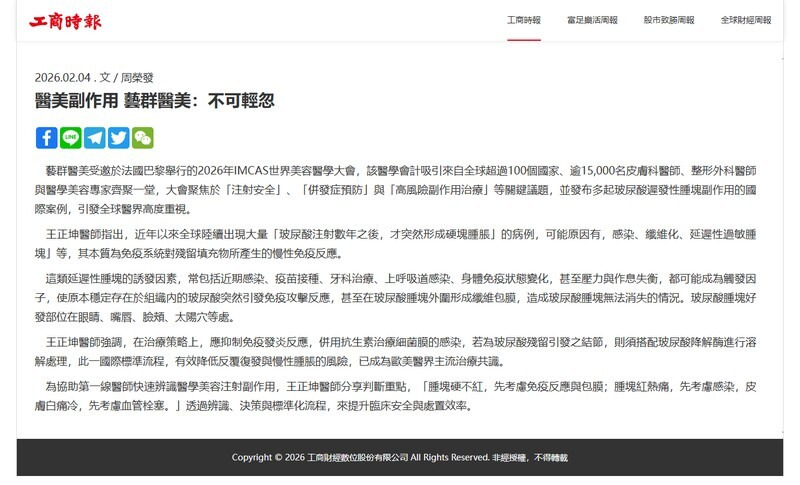 工商時報

工商時報　富足樂活周報　股市致勝周報　全球財經周報

2026.02.04 . 文 / 周榮發

醫美副作用 藝群醫美：不可輕忽

藝群醫美受邀於法國巴黎舉行的2026年IMCAS世界美容醫學大會，該醫學會計吸引來自全球超過100個國家、逾15,000名皮膚科醫師、整形外科醫師與醫學美容專家齊聚一堂，大會聚焦於「注射安全」、「併發症預防」與「高風險副作用治療」等關鍵議題，並發布多起玻尿酸遲發性腫塊副作用的國際案例，引發全球醫界高度重視。

王正坤醫師指出，近年以來全球陸續出現大量「玻尿酸注射數年之後，才突然形成硬塊腫脹」的病例，可能原因有，感染、纖維化、延遲性過敏腫塊」等，其本質為免疫系統對殘留填充物所產生的慢性免疫反應。

這類延遲性腫塊的誘發因素，常包括近期感染、疫苗接種、牙科治療、上呼吸道感染、身體免疫狀態變化，甚至壓力與作息失衡，都可能成為觸發因子，使原本穩定存在於組織內的玻尿酸突然引發免疫攻擊反應，甚至在玻尿酸腫塊外圍形成纖維包膜，造成玻尿酸腫塊無法消失的情況。玻尿酸腫塊好發部位在眼睛、嘴唇、臉頰、太陽穴等處。

王正坤醫師強調，在治療策略上，應抑制免疫發炎反應，併用抗生素治療細菌膜的感染，若為玻尿酸殘留引發之結節，則須搭配玻尿酸降解酶進行溶解處理，此一國際標準流程，有效降低反覆復發與慢性腫脹的風險，已成為歐美醫界主流治療共識。

為協助第一線醫師快速辨識醫學美容注射副作用，王正坤醫師分享判斷重點，「腫塊硬不紅，先考慮免疫反應與包膜；腫塊紅熱痛，先考慮感染，皮膚白痛冷，先考慮血管栓塞。」透過辨識、決策與標準化流程，來提升臨床安全與處置效率。

Copyright © 2026 工商財經數位股份有限公司 All Rights Reserved. 非經授權，不得轉載